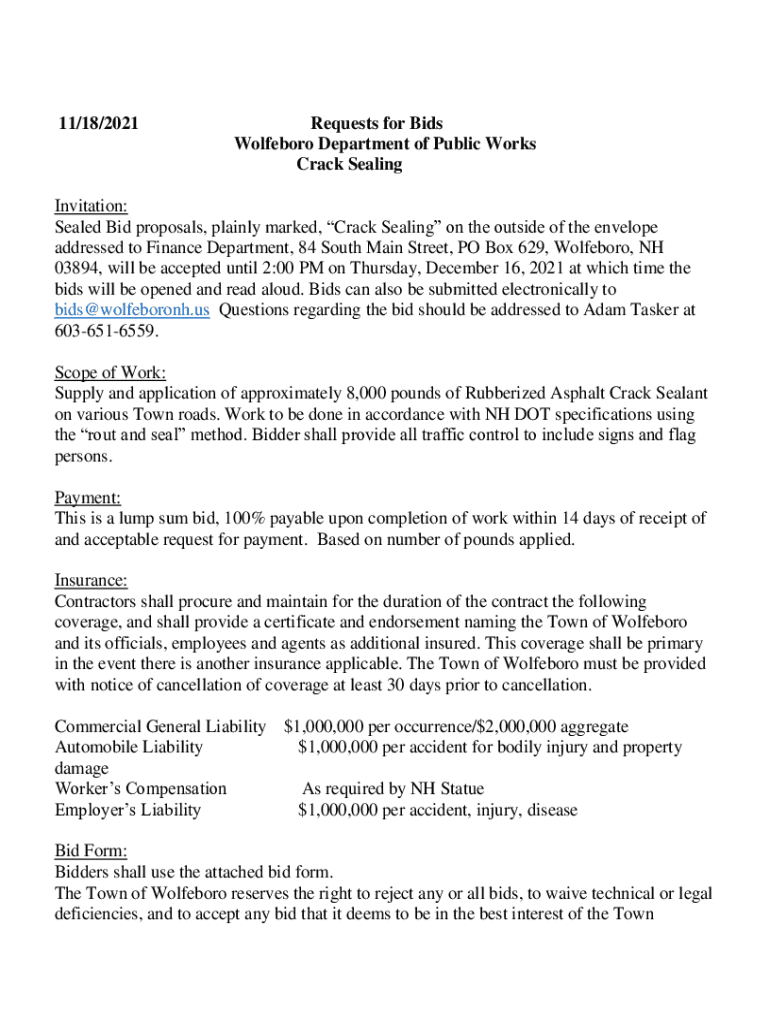 11/18/2021

Requests for Bids
Wolfeboro Department of Public Works
Crack Sealing

Invitation:
Sealed Bid proposals, plainly marked, “Crack Sealing” on the outside of the envelope addressed to Finance Department, 84 South Main Street, PO Box 629, Wolfeboro, NH 03894, will be accepted until 2:00 PM on Thursday, December 16, 2021 at which time the bids will be opened and read aloud. Bids can also be submitted electronically to bids@wolfeboronh.us Questions regarding the bid should be addressed to Adam Tasker at 603-651-6559.

Scope of Work:
Supply and application of approximately 8,000 pounds of Rubberized Asphalt Crack Sealant on various Town roads. Work to be done in accordance with NH DOT specifications using the “rout and seal” method. Bidder shall provide all traffic control to include signs and flag persons.

Payment:
This is a lump sum bid, 100% payable upon completion of work within 14 days of receipt of and acceptable request for payment. Based on number of pounds applied.

Insurance:
Contractors shall procure and maintain for the duration of the contract the following coverage, and shall provide a certificate and endorsement naming the Town of Wolfeboro and its officials, employees and agents as additional insured. This coverage shall be primary in the event there is another insurance applicable. The Town of Wolfeboro must be provided with notice of cancellation of coverage at least 30 days prior to cancellation.

Commercial General Liability $1,000,000 per occurrence/$2,000,000 aggregate
Automobile Liability $1,000,000 per accident for bodily injury and property damage
Worker’s Compensation As required by NH Statue
Employer’s Liability $1,000,000 per accident, injury, disease

Bid Form:
Bidders shall use the attached bid form.
The Town of Wolfeboro reserves the right to reject any or all bids, to waive technical or legal deficiencies, and to accept any bid that it deems to be in the best interest of the Town